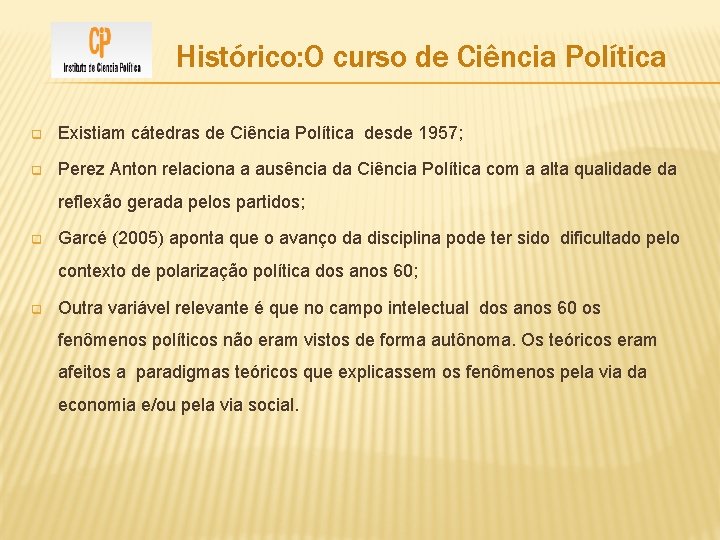 CP
Instituto de Ciencia Política

Histórico:O curso de Ciência Política

Existiam cátedras de Ciência Política desde 1957;

Perez Anton relaciona a ausência da Ciência Política com a alta qualidade da reflexão gerada pelos partidos;

Garcé (2005) aponta que o avanço da disciplina pode ter sido dificultado pelo contexto de polarização política dos anos 60;

Outra variável relevante é que no campo intelectual dos anos 60 os fenômenos políticos não eram vistos de forma autônoma. Os teóricos eram afeitos a paradigmas teóricos que explicassem os fenômenos pela via da economia e/ou pela via social.